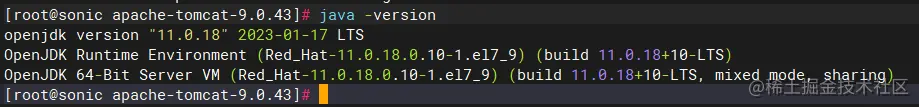 [root@sonic apache-tomcat-9.0.43]# java -version
openjdk version "11.0.18" 2023-01-17 LTS
OpenJDK Runtime Environment (Red_Hat-11.0.18.0.10-1.el7_9) (build 11.0.18+10-LTS)
OpenJDK 64-Bit Server VM (Red_Hat-11.0.18.0.10-1.el7_9) (build 11.0.18+10-LTS, mixed mode, sharing)
[root@sonic apache-tomcat-9.0.43]#

@稀土掘金技术社区